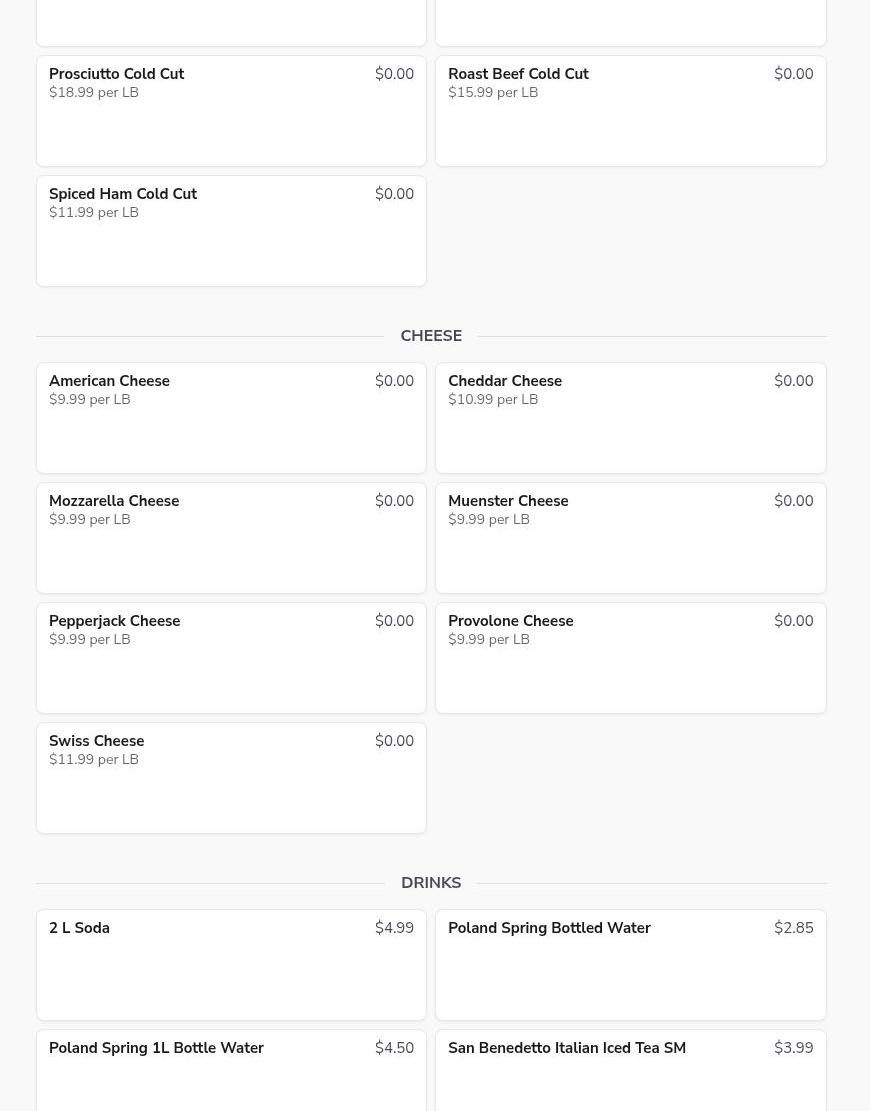 Prosciutto Cold Cut $0.00
$18.99 per LB

Roast Beef Cold Cut $0.00
$15.99 per LB

Spiced Ham Cold Cut $0.00
$11.99 per LB

CHEESE

American Cheese $0.00
$9.99 per LB

Cheddar Cheese $0.00
$10.99 per LB

Mozzarella Cheese $0.00
$9.99 per LB

Muenster Cheese $0.00
$9.99 per LB

Pepperjack Cheese $0.00
$9.99 per LB

Provolone Cheese $0.00
$9.99 per LB

Swiss Cheese $0.00
$11.99 per LB

DRINKS

2 L Soda $4.99

Poland Spring Bottled Water $2.85

Poland Spring 1L Bottle Water $4.50

San Benedetto Italian Iced Tea SM $3.99